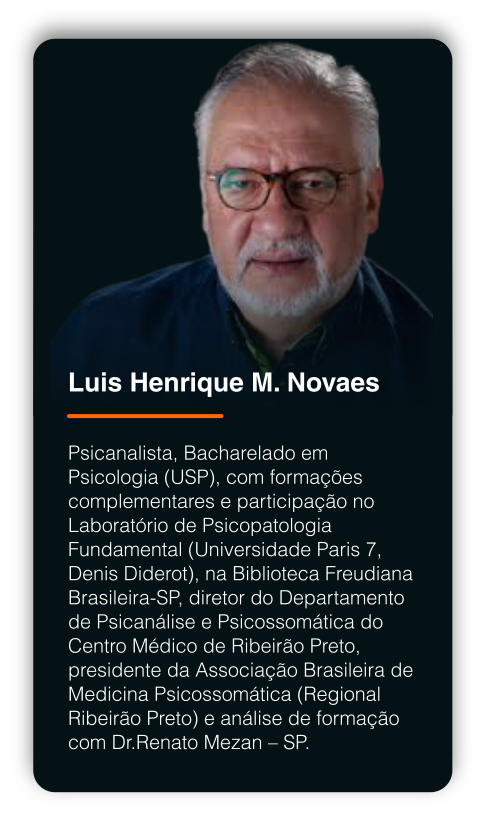 Luis Henrique M. Novaes

Psicanalista, Bacharelado em Psicologia (USP), com formações complementares e participação no Laboratório de Psicopatologia Fundamental (Universidade Paris 7, Denis Diderot), na Biblioteca Freudiana Brasileira-SP, diretor do Departamento de Psicanálise e Psicossomática do Centro Médico de Ribeirão Preto, presidente da Associação Brasileira de Medicina Psicossomática (Regional Ribeirão Preto) e análise de formação com Dr.Renato Mezan – SP.